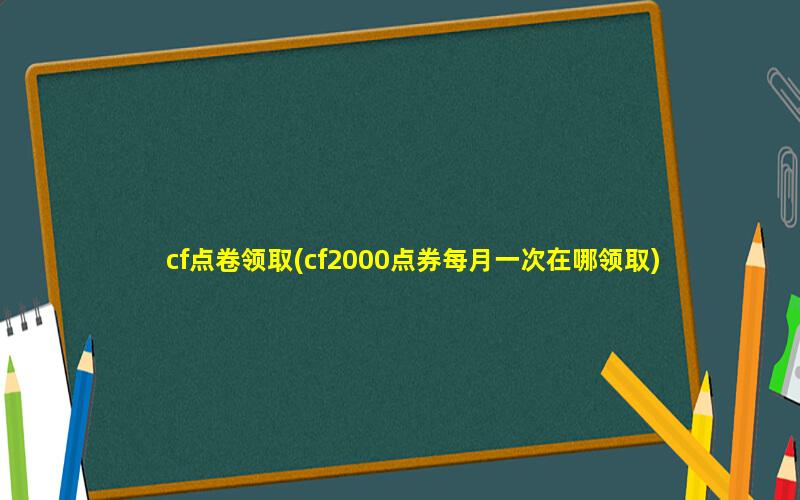 cf点卷领取(cf2000点券每月一次在哪领取)